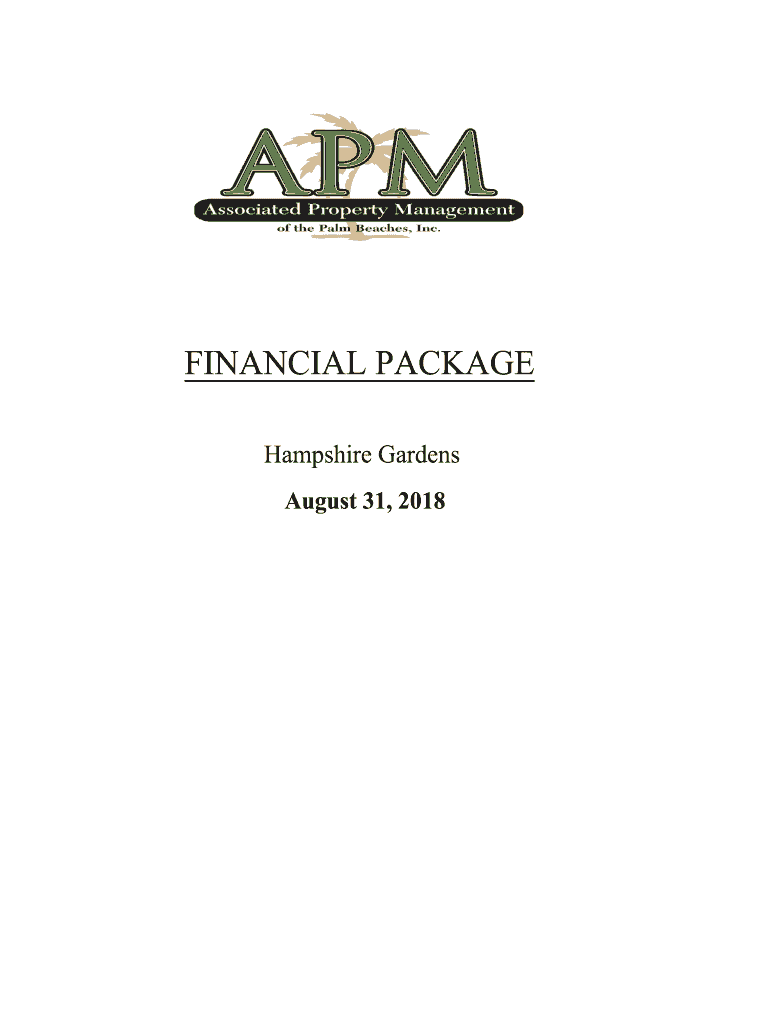 APM
Associated Property Management
of the Palm Beaches, Inc.

FINANCIAL PACKAGE

Hampshire Gardens

August 31, 2018